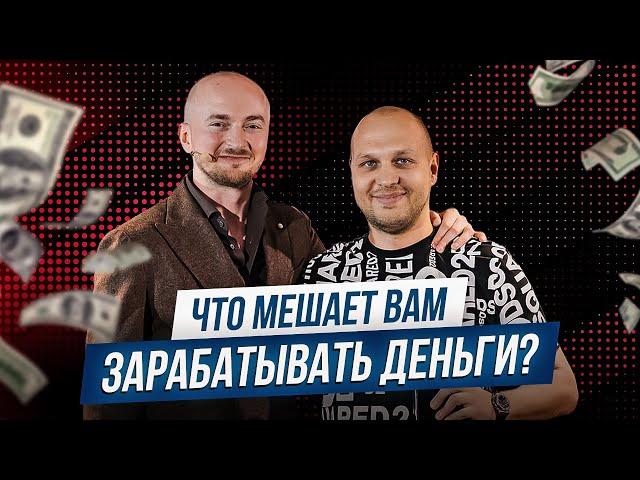 ЧТО МЕШАЕТ ВАМ
ЗАРАБАТЫВАТЬ ДЕНЬГИ?